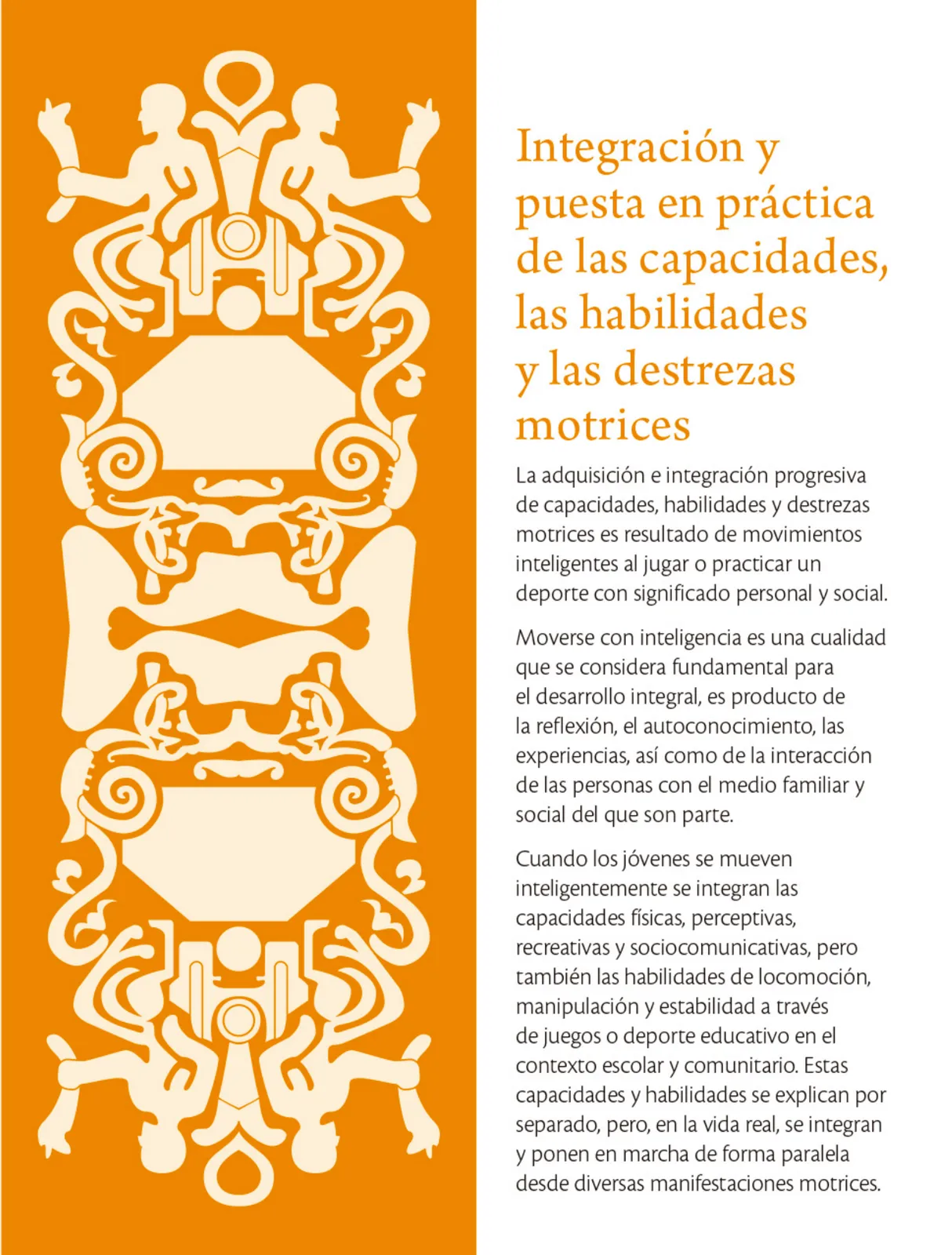 Integración y puesta en práctica de las capacidades, las habilidades y las destrezas motrices

La adquisición e integración progresiva de capacidades, habilidades y destrezas motrices es resultado de movimientos inteligentes al jugar o practicar un deporte con significado personal y social.

Moverse con inteligencia es una cualidad que se considera fundamental para el desarrollo integral, es producto de la reflexión, el autoconocimiento, las experiencias, así como de la interacción de las personas con el medio familiar y social del que son parte.

Cuando los jóvenes se mueven inteligentemente se integran las capacidades físicas, perceptivas, recreativas y sociocomunicativas, pero también las habilidades de locomoción, manipulación y estabilidad a través de juegos o deporte educativo en el contexto escolar y comunitario. Estas capacidades y habilidades se explican por separado, pero, en la vida real, se integran y ponen en marcha de forma paralela desde diversas manifestaciones motrices.